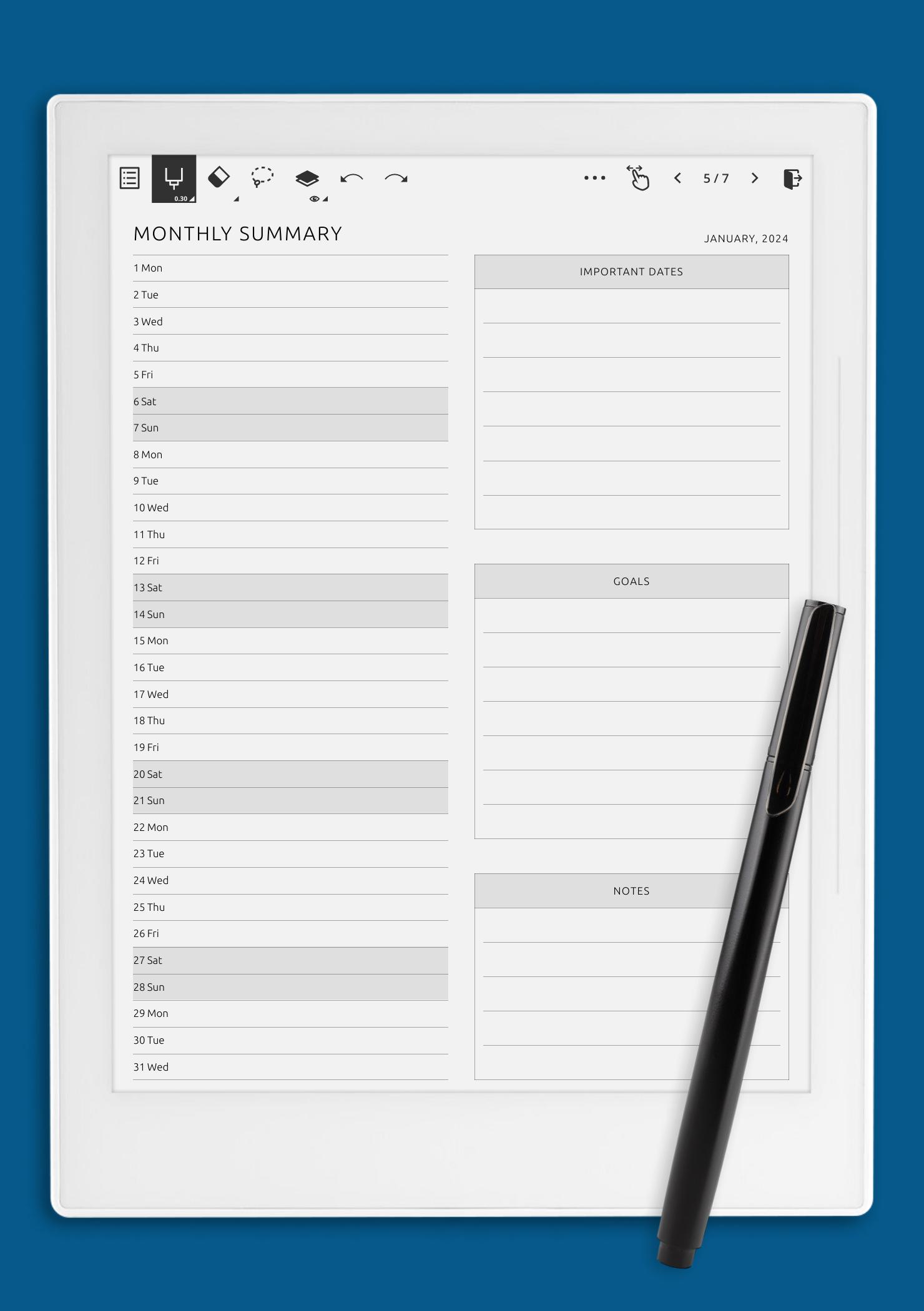 0.30

5 / 7

MONTHLY SUMMARY

JANUARY, 2024

1 Mon
2 Tue
3 Wed
4 Thu
5 Fri
6 Sat
7 Sun
8 Mon
9 Tue
10 Wed
11 Thu
12 Fri
13 Sat
14 Sun
15 Mon
16 Tue
17 Wed
18 Thu
19 Fri
20 Sat
21 Sun
22 Mon
23 Tue
24 Wed
25 Thu
26 Fri
27 Sat
28 Sun
29 Mon
30 Tue
31 Wed

IMPORTANT DATES

GOALS

NOTES